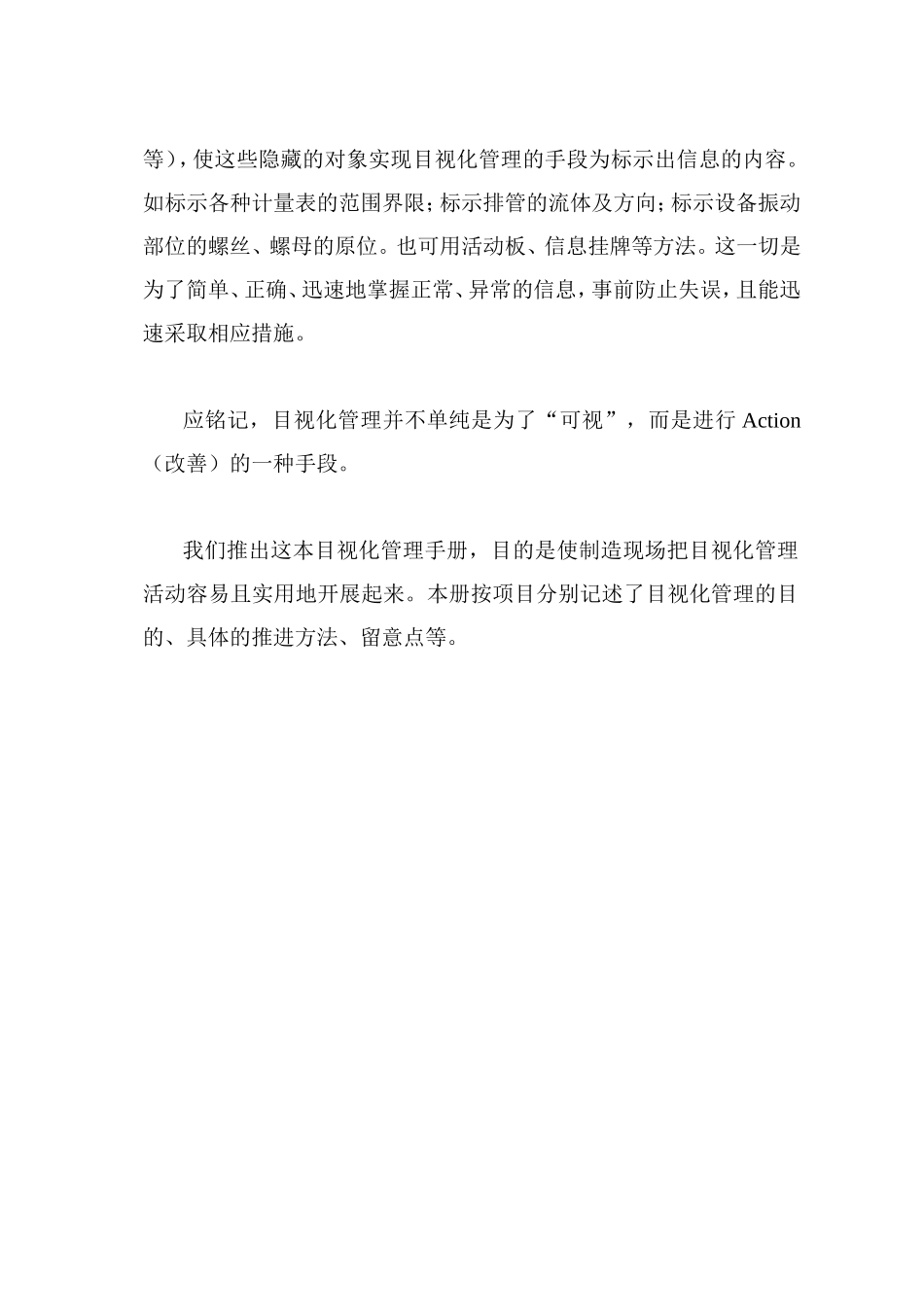 等)，使这些隐藏的对象实现目视化管理的手段为标示出信息的内容。如标示各种计量表的范围界限；标示排管的流体及方向；标示设备振动部位的螺丝、螺母的原位。也可用活动板、信息挂牌等方法。这一切是为了简单、正确、迅速地掌握正常、异常的信息，事前防止失误，且能迅速采取相应措施。

应铭记，目视化管理并不单纯是为了“可视”，而是进行 Action（改善）的一种手段。

我们推出这本目视化管理手册，目的是使制造现场把目视化管理活动容易且实用地开展起来。本册按项目分别记述了目视化管理的目的、具体的推进方法、留意点等。